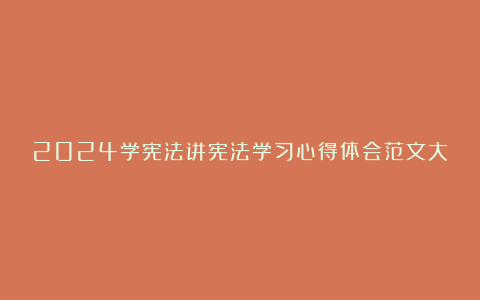 2024学宪法讲宪法学习心得体会范文大